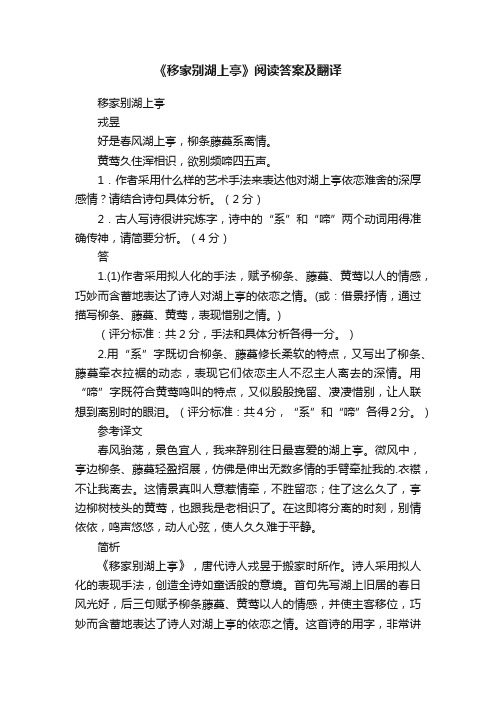 《移家别湖上亭》阅读答案及翻译

移家别湖上亭

戎昱

好是春风湖上亭，柳条藤蔓系离情。

黄莺久住浑相识，欲别频啼四五声。

1．作者采用什么样的艺术手法来表达他对湖上亭依恋难舍的深厚感情？请结合诗句具体分析。（2分）

2．古人写诗很讲究炼字，诗中的“系”和“啼”两个动词用得准确传神，请简要分析。（4分）

答

1.(1)作者采用拟人化的手法，赋予柳条、藤蔓、黄莺以人的情感，巧妙而含蓄地表达了诗人对湖上亭的依恋之情。(或：借景抒情，通过描写柳条、藤蔓、黄莺，表现惜别之情。)

（评分标准：共2分，手法和具体分析各得一分。）

2.用“系”字既切合柳条、藤蔓修长柔软的特点，又写出了柳条、藤蔓牵衣拉裾的动态，表现它们依恋主人不忍主人离去的深情。用“啼”字既符合黄莺鸣叫的特点，又似殷殷挽留、凄凄惜别，让人联想到离别时的眼泪。（评分标准：共4分，“系”和“啼”各得2分。）

参考译文

春风骀荡，景色宜人，我来辞别往日最喜爱的湖上亭。微风中，亭边柳条、藤蔓轻盈招展，仿佛是伸出无数多情的手臂牵扯我的.衣襟，不让我离去。这情景真叫人意惹情牵，不胜留恋；住了这么久了，亭边柳树枝头的黄莺，也跟我是老相识了。在这即将分离的时刻，别情依依，鸣声悠悠，动人心弦，使人久久难于平静。

简析

《移家别湖上亭》，唐代诗人戎昱于搬家时所作。诗人采用拟人化的表现手法，创造全诗如童话般的意境。首句先写湖上旧居的春日风光好，后三句赋予柳条藤蔓、黄莺以人的情感，并使主客移位，巧妙而含蓄地表达了诗人对湖上亭的依恋之情。这首诗的用字，非常讲